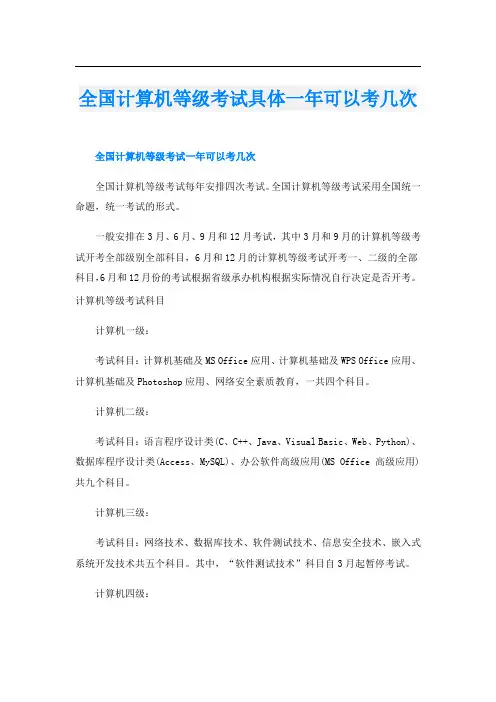 全国计算机等级考试具体一年可以考几次

全国计算机等级考试一年可以考几次

全国计算机等级考试每年安排四次考试。全国计算机等级考试采用全国统一命题，统一考试的形式。

一般安排在3月、6月、9月和12月考试，其中3月和9月的计算机等级考试开考全部级别全部科目，6月和12月的计算机等级考试开考一、二级的全部科目，6月和12月份的考试根据省级承办机构根据实际情况自行决定是否开考。计算机等级考试科目

计算机一级：

考试科目：计算机基础及MS Office应用、计算机基础及WPS Office应用、计算机基础及Photoshop应用、网络安全素质教育，一共四个科目。

计算机二级：

考试科目：语言程序设计类(C、C++、Java、Visual Basic、Web、Python)、数据库程序设计类(Access、MySQL)、办公软件高级应用(MS Office 高级应用)共九个科目。

计算机三级：

考试科目：网络技术、数据库技术、软件测试技术、信息安全技术、嵌入式系统开发技术共五个科目。其中，“软件测试技术”科目自3月起暂停考试。

计算机四级：